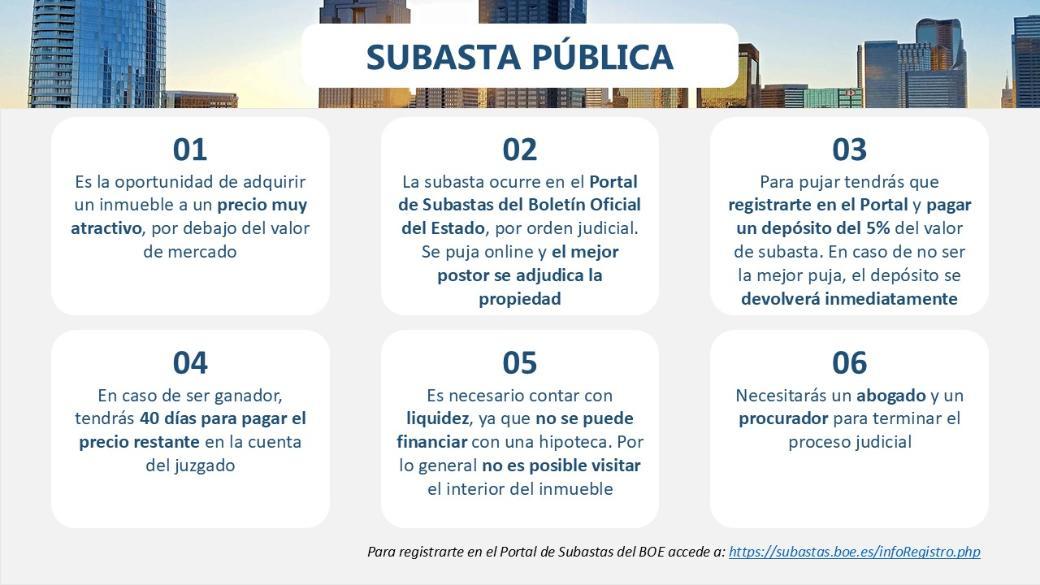 SUBASTA PÚBLICA

01

Es la oportunidad de adquirir un inmueble a un precio muy atractivo, por debajo del valor de mercado

02

La subasta ocurre en el Portal de Subastas del Boletín Oficial del Estado, por orden judicial. Se puja online y el mejor postor se adjudica la propiedad

03

Para pujar tendrás que registrarte en el Portal y pagar un depósito del 5% del valor de subasta. En caso de no ser la mejor puja, el depósito se devolverá inmediatamente

04

En caso de ser ganador, tendrás 40 días para pagar el precio restante en la cuenta del juzgado

05

Es necesario contar con liquidez, ya que no se puede financiar con una hipoteca. Por lo general no es posible visitar el interior del inmueble

06

Necesitarás un abogado y un procurador para terminar el proceso judicial

Para registrarte en el Portal de Subastas del BOE accede a: https://subastas.boe.es/infoRegistro.php